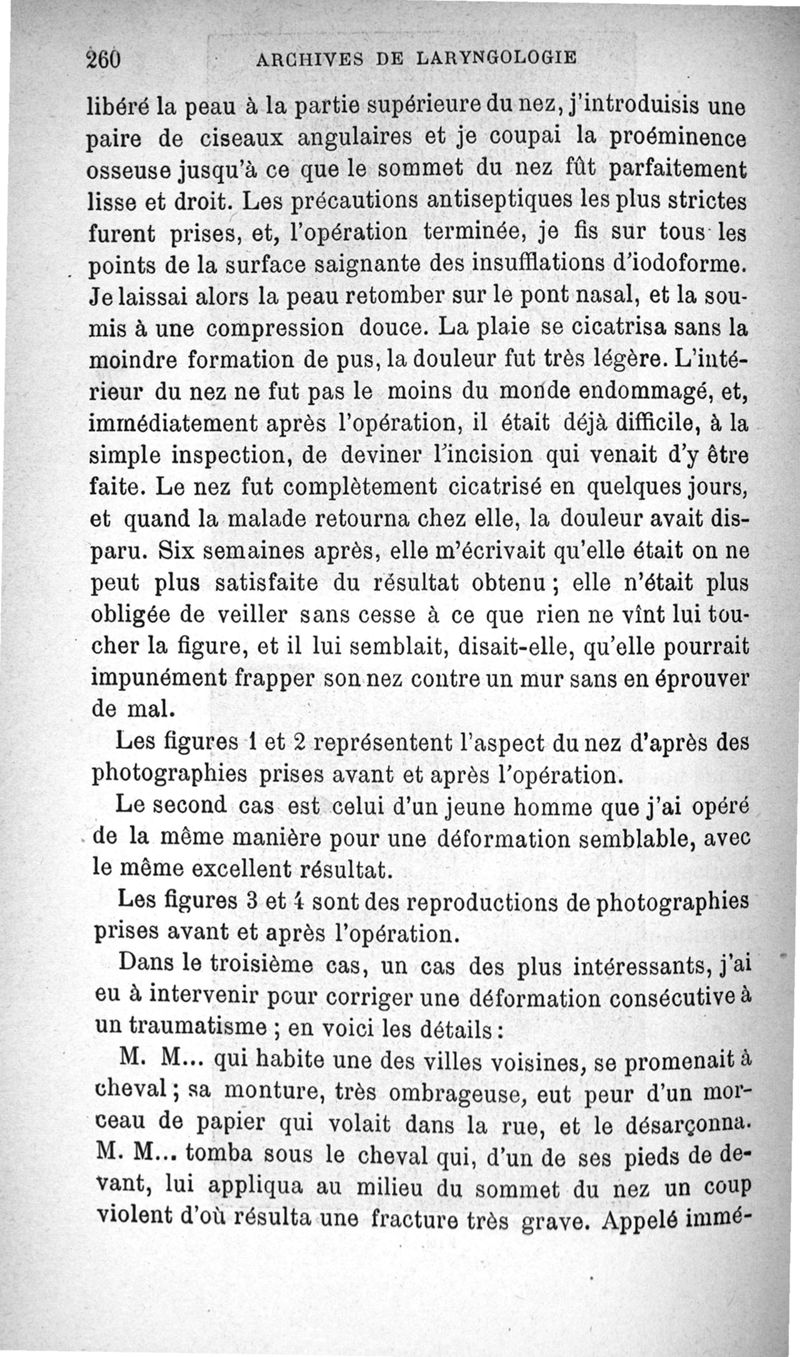 260 ARCHIVES DE LARYNGOLOGIE

libéré la peau à la partie supérieure du nez, j'introduisis une paire de ciseaux angulaires et je coupai la proéminence osseuse jusqu'à ce que le sommet du nez fût parfaitement lisse et droit. Les précautions antiseptiques les plus strictes furent prises, et, l'opération terminée, je fis sur tous les points de la surface saignante des insufflations d'iodoforme. Je laissai alors la peau retomber sur le pont nasal, et la soumis à une compression douce. La plaie se cicatrisa sans la moindre formation de pus, la douleur fut très légère. L'intérieur du nez ne fut pas le moins du monde endommagé, et, immédiatement après l'opération, il était déjà difficile, à la simple inspection, de deviner l'incision qui venait d'y être faite. Le nez fut complètement cicatrisé en quelques jours, et quand la malade retourna chez elle, la douleur avait disparu. Six semaines après, elle m'écrivait qu'elle était on ne peut plus satisfaite du résultat obtenu ; elle n'était plus obligée de veiller sans cesse à ce que rien ne vînt lui toucher la figure, et il lui semblait, disait-elle, qu'elle pourrait impunément frapper son nez contre un mur sans en éprouver de mal.

Les figures 1 et 2 représentent l'aspect du nez d'après des photographies prises avant et après l'opération.

Le second cas est celui d'un jeune homme que j'ai opéré de la même manière pour une déformation semblable, avec le même excellent résultat.

Les figures 3 et 4 sont des reproductions de photographies prises avant et après l'opération.

Dans le troisième cas, un cas des plus intéressants, j'ai eu à intervenir pour corriger une déformation consécutive à un traumatisme ; en voici les détails :

M. M... qui habite une des villes voisines, se promenait à cheval ; sa monture, très ombrageuse, eut peur d'un morceau de papier qui volait dans la rue, et le désarçonna. M. M... tomba sous le cheval qui, d'un de ses pieds de devant, lui appliqua au milieu du sommet du nez un coup violent d'où résulta une fracture très grave. Appelé immé-